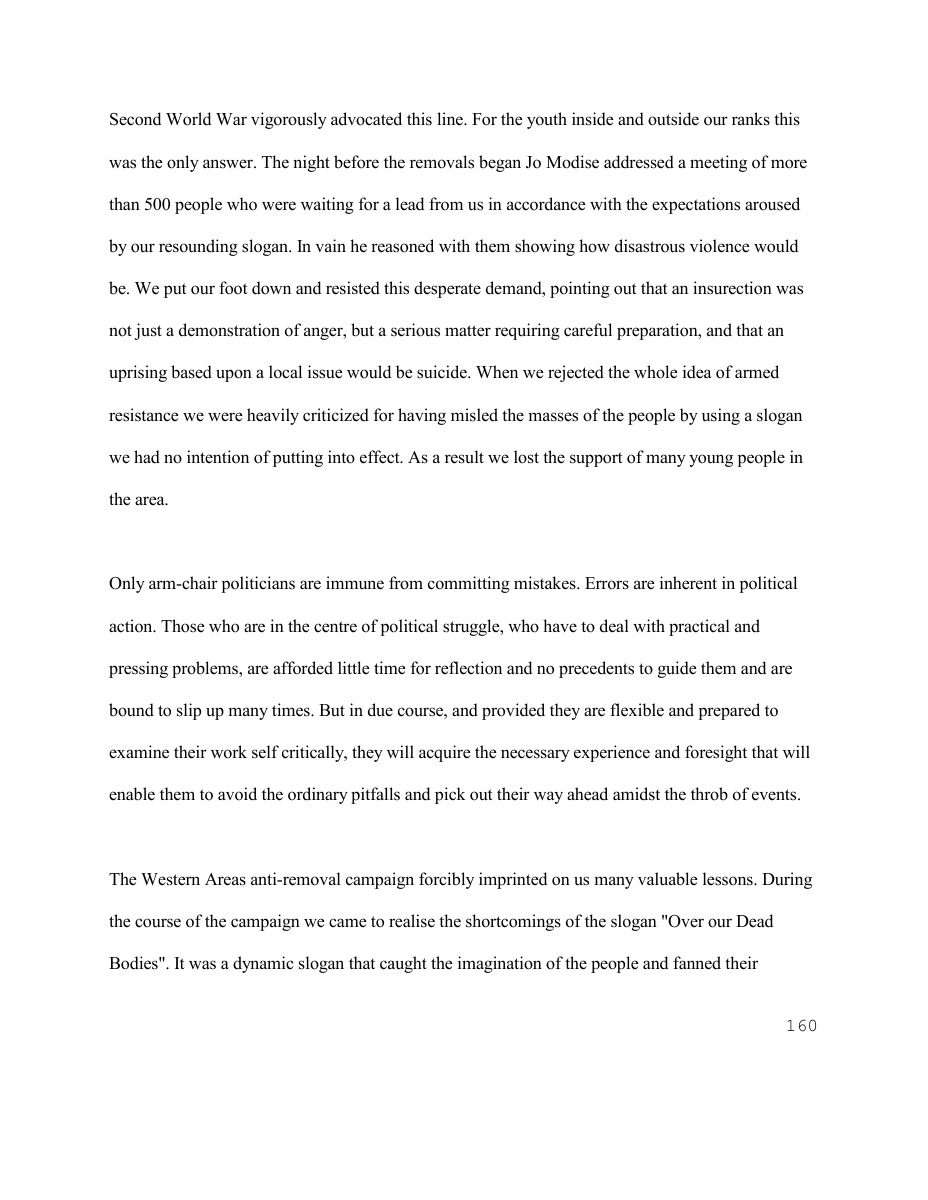 Second World War vigorously advocated this line. For the youth inside and outside our ranks this was the only answer. The night before the removals began Jo Modise addressed a meeting of more than 500 people who were waiting for a lead from us in accordance with the expectations aroused by our resounding slogan. In vain he reasoned with them showing how disastrous violence would be. We put our foot down and resisted this desperate demand, pointing out that an insurection was not just a demonstration of anger, but a serious matter requiring careful preparation, and that an uprising based upon a local issue would be suicide. When we rejected the whole idea of armed resistance we were heavily criticized for having misled the masses of the people by using a slogan we had no intention of putting into effect. As a result we lost the support of many young people in the area.

Only arm-chair politicians are immune from committing mistakes. Errors are inherent in political action. Those who are in the centre of political struggle, who have to deal with practical and pressing problems, are afforded little time for reflection and no precedents to guide them and are bound to slip up many times. But in due course, and provided they are flexible and prepared to examine their work self critically, they will acquire the necessary experience and foresight that will enable them to avoid the ordinary pitfalls and pick out their way ahead amidst the throb of events.

The Western Areas anti-removal campaign forcibly imprinted on us many valuable lessons. During the course of the campaign we came to realise the shortcomings of the slogan "Over our Dead Bodies". It was a dynamic slogan that caught the imagination of the people and fanned their

160